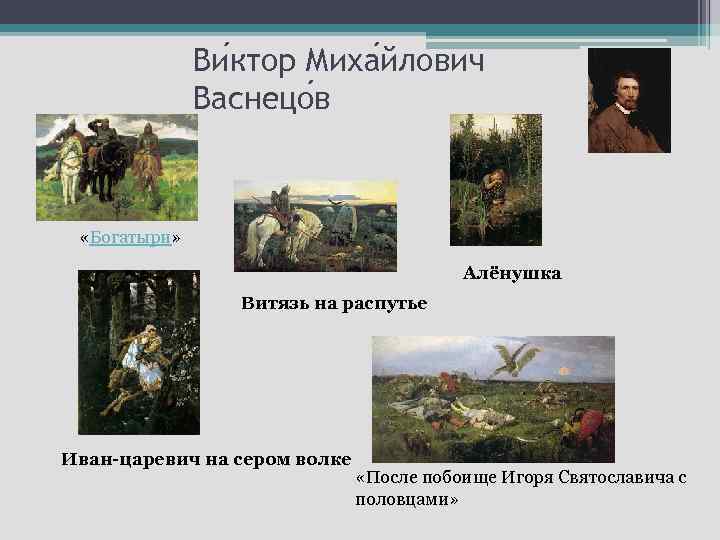 Ви́ктор Миха́йлович Васнецо́в

«Богатыри»

Витязь на распутье

Алёнушка

Иван-царевич на сером волке

«После побоище Игоря Святославича с половцами»